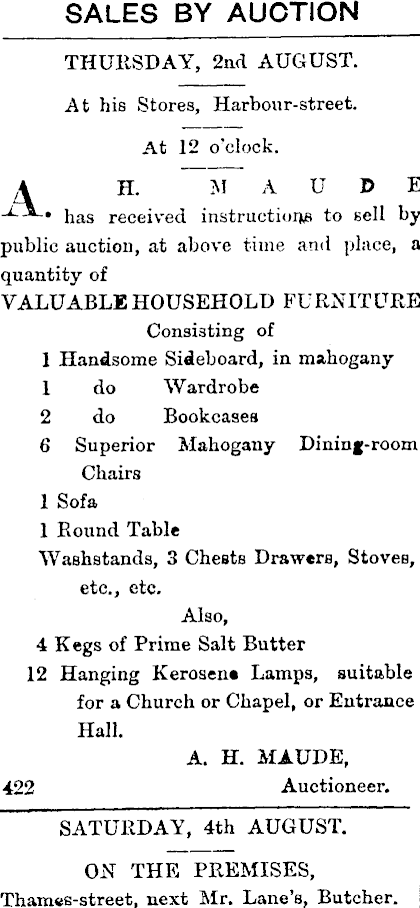 SALES BY AUCTION

THURSDAY, 2nd AUGUST.

At his Stores, Harbour-street.

At 12 o'clock.

A. H. MAUDE has received instructions to sell by public auction, at above time and place, a quantity of

VALUABLE HOUSEHOLD FURNITURE

Consisting of

1 Handsome Sideboard, in mahogany
1 do Wardrobe
2 do Bookcases
6 Superior Mahogany Dining-room Chairs
1 Sofa
1 Round Table
Washstands, 3 Chests Drawers, Stoves, etc., etc.

Also,

4 Kegs of Prime Salt Butter
12 Hanging Kerosene Lamps, suitable for a Church or Chapel, or Entrance Hall.

A. H. MAUDE,
422 Auctioneer.

SATURDAY, 4th AUGUST.

ON THE PREMISES,

Thames-street, next Mr. Lane's, Butcher.